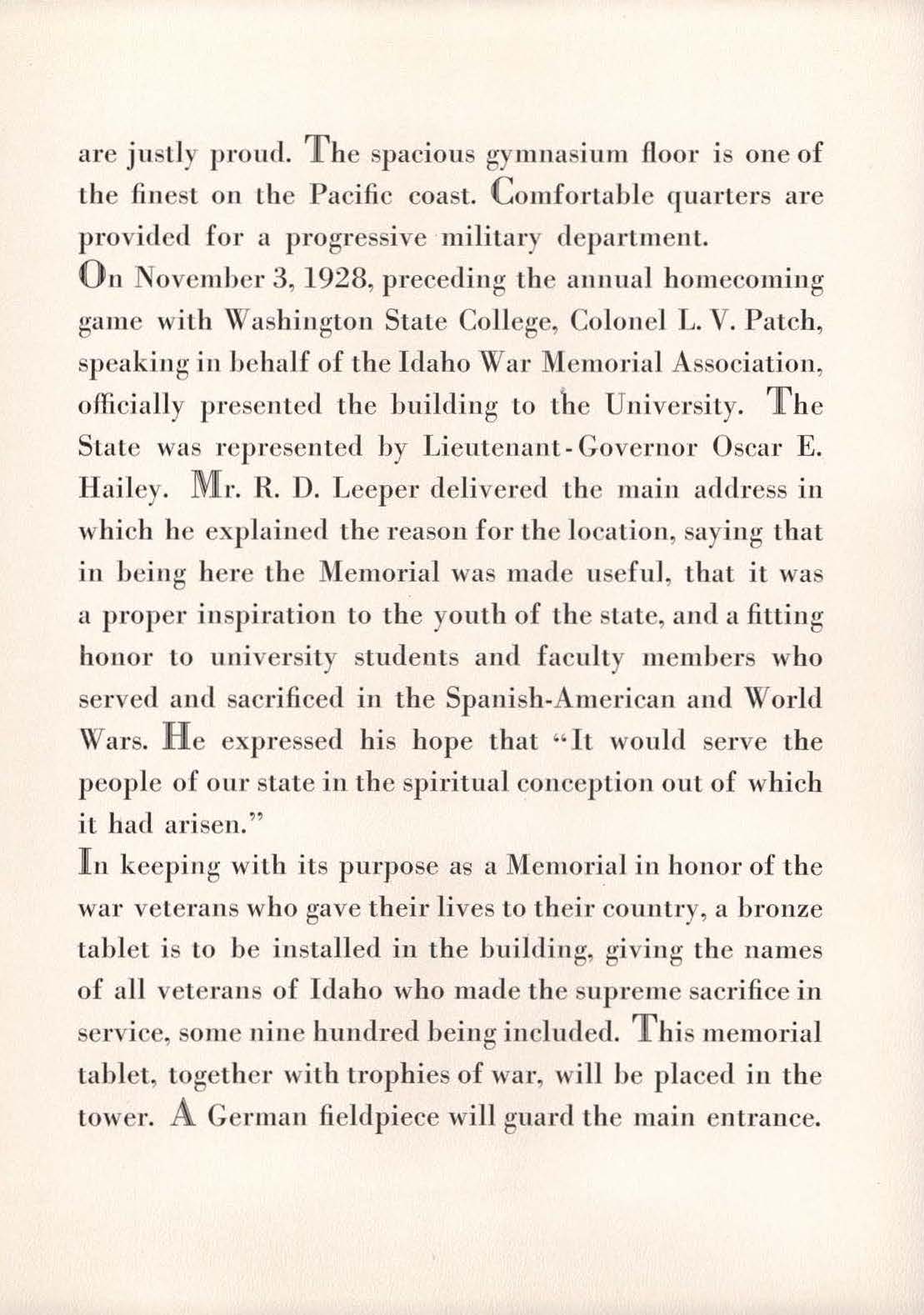 are justly proud. The spacious gymnasium floor is one of the finest on the Pacific coast. Comfortable quarters are provided for a progressive military department.

On November 3, 1928, preceding the annual homecoming game with Washington State College, Colonel L. V. Patch, speaking in behalf of the Idaho War Memorial Association, officially presented the building to the University. The State was represented by Lieutenant-Governor Oscar E. Hailey. Mr. R. D. Leeper delivered the main address in which he explained the reason for the location, saying that in being here the Memorial was made useful, that it was a proper inspiration to the youth of the state, and a fitting honor to university students and faculty members who served and sacrificed in the Spanish-American and World Wars. He expressed his hope that "It would serve the people of our state in the spiritual conception out of which it had arisen."

In keeping with its purpose as a Memorial in honor of the war veterans who gave their lives to their country, a bronze tablet is to be installed in the building, giving the names of all veterans of Idaho who made the supreme sacrifice in service, some nine hundred being included. This memorial tablet, together with trophies of war, will be placed in the tower. A German fieldpiece will guard the main entrance.